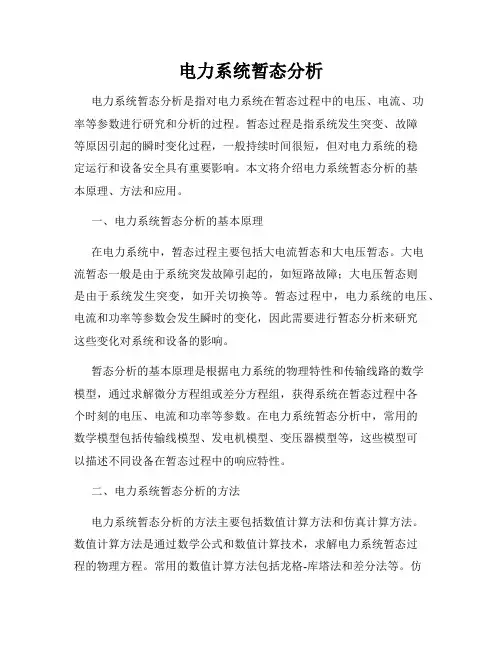 电力系统暂态分析

电力系统暂态分析是指对电力系统在暂态过程中的电压、电流、功率等参数进行研究和分析的过程。暂态过程是指系统发生突变、故障等原因引起的瞬时变化过程，一般持续时间很短，但对电力系统的稳定运行和设备安全具有重要影响。本文将介绍电力系统暂态分析的基本原理、方法和应用。

一、电力系统暂态分析的基本原理

在电力系统中，暂态过程主要包括大电流暂态和大电压暂态。大电流暂态一般是由于系统突发故障引起的，如短路故障；大电压暂态则是由于系统发生突变，如开关切换等。暂态过程中，电力系统的电压、电流和功率等参数会发生瞬时的变化，因此需要进行暂态分析来研究这些变化对系统和设备的影响。

暂态分析的基本原理是根据电力系统的物理特性和传输线路的数学模型，通过求解微分方程组或差分方程组，获得系统在暂态过程中各个时刻的电压、电流和功率等参数。在电力系统暂态分析中，常用的数学模型包括传输线模型、发电机模型、变压器模型等，这些模型可以描述不同设备在暂态过程中的响应特性。

二、电力系统暂态分析的方法

电力系统暂态分析的方法主要包括数值计算方法和仿真计算方法。数值计算方法是通过数学公式和数值计算技术，求解电力系统暂态过程的物理方程。常用的数值计算方法包括龙格-库塔法和差分法等。仿